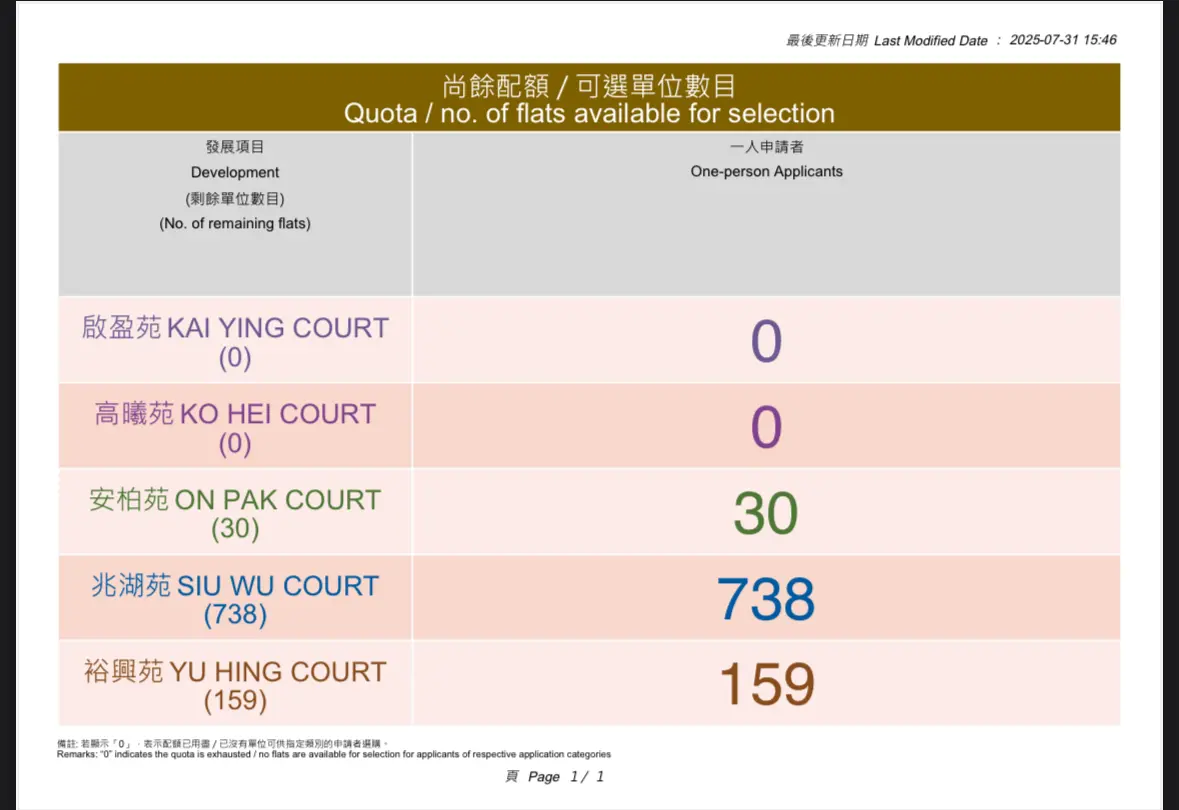 最後更新日期 Last Modified Date : 2025-07-31 15:46

尚餘配額 / 可選單位數目
Quota / no. of flats available for selection

| 發展項目 Development (剩餘單位數目) (No. of remaining flats) | 一人申請者 One-person Applicants |
|---|---|
| 啟盈苑 KAI YING COURT (0) | 0 |
| 高曦苑 KO HEI COURT (0) | 0 |
| 安柏苑 ON PAK COURT (30) | 30 |
| 兆湖苑 SIU WU COURT (738) | 738 |
| 裕興苑 YU HING COURT (159) | 159 |

備註: 若顯示「0」，表示配額已用盡 / 已沒有單位可供指定類別的申請者選購。
Remarks: "0" indicates the quota is exhausted / no flats are available for selection for applicants of respective application categories

頁 Page 1 / 1